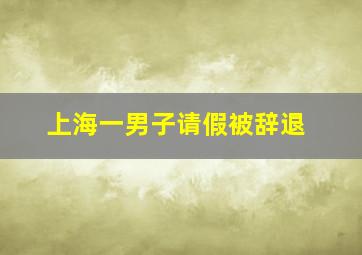 上海一男子请假被辞退